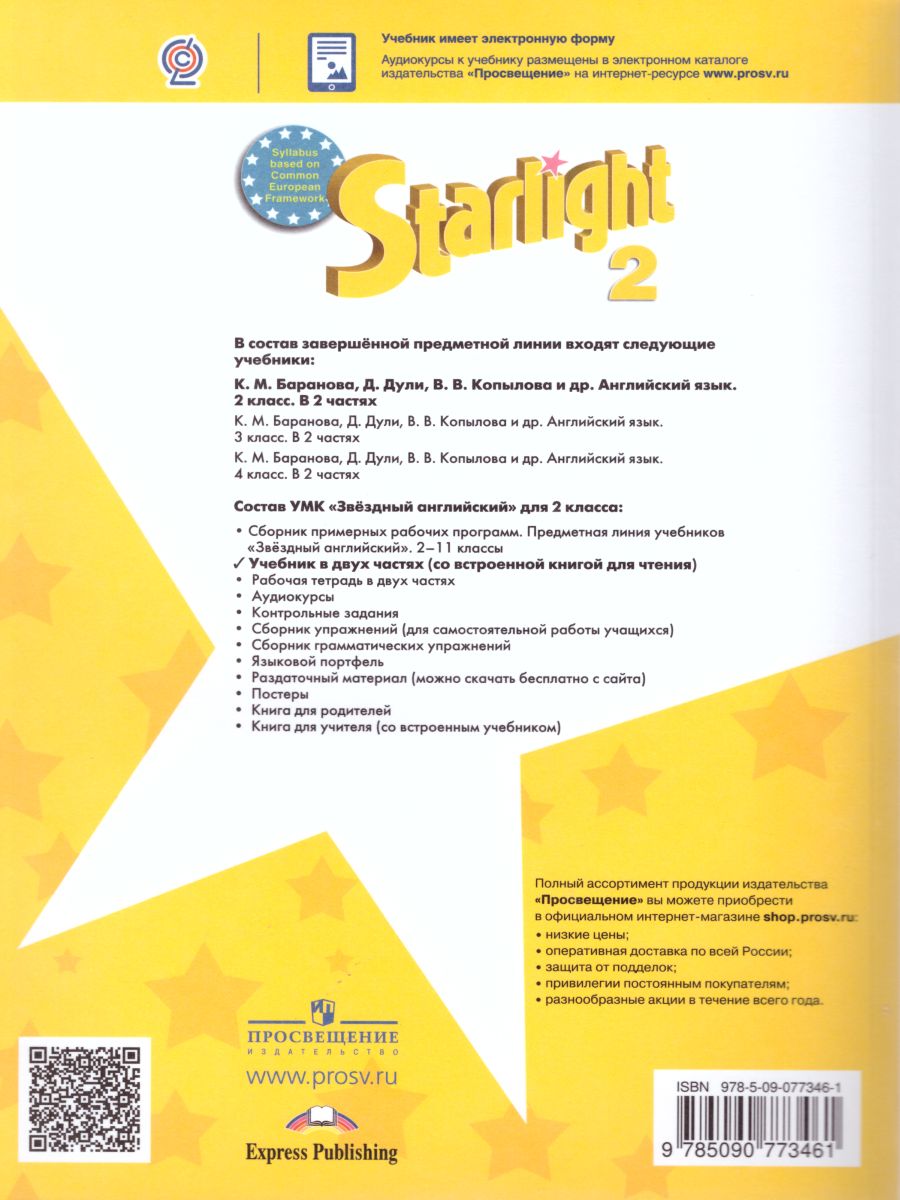 Учебник имеет электронную форму

Аудиокурсы к учебнику размещены в электронном каталоге издательства «Просвещение» на интернет-ресурсе www.prosv.ru

Syllabus based on Common European Framework

Starlight 2

В состав завершённой предметной линии входят следующие учебники:

К. М. Баранова, Д. Дули, В. В. Копылова и др. Английский язык. 2 класс. В 2 частях

К. М. Баранова, Д. Дули, В. В. Копылова и др. Английский язык. 3 класс. В 2 частях

К. М. Баранова, Д. Дули, В. В. Копылова и др. Английский язык. 4 класс. В 2 частях

Состав УМК «Звёздный английский» для 2 класса:

• Сборник примерных рабочих программ. Предметная линия учебников «Звёздный английский». 2–11 классы
✓ Учебник в двух частях (со встроенной книгой для чтения)
• Рабочая тетрадь в двух частях
• Аудиокурсы
• Контрольные задания
• Сборник упражнений (для самостоятельной работы учащихся)
• Сборник грамматических упражнений
• Языковой портфель
• Раздаточный материал (можно скачать бесплатно с сайта)
• Постеры
• Книга для родителей
• Книга для учителя (со встроенным учебником)

Полный ассортимент продукции издательства «Просвещение» вы можете приобрести в официальном интернет-магазине shop.prosv.ru:
• низкие цены;
• оперативная доставка по всей России;
• защита от подделок;
• привилегии постоянным покупателям;
• разнообразные акции в течение всего года.

ПРОСВЕЩЕНИЕ
ИЗДАТЕЛЬСТВО
www.prosv.ru

Express Publishing

ISBN 978-5-09-077346-1
9 785090 773461